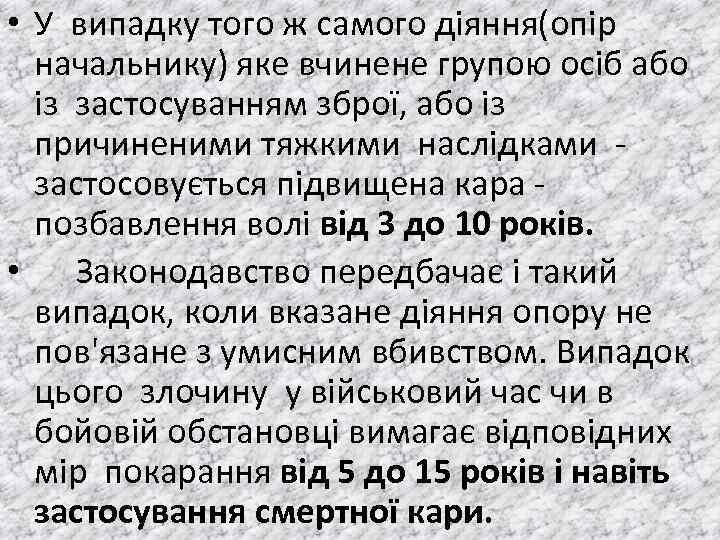 • У випадку того ж самого діяння(опір начальнику) яке вчинене групою осіб або із застосуванням зброї, або із причиненими тяжкими наслідками - застосовується підвищена кара - позбавлення волі від 3 до 10 років.

• Законодавство передбачає і такий випадок, коли вказане діяння опору не пов'язане з умисним вбивством. Випадок цього злочину у військовий час чи в бойовій обстановці вимагає відповідних мір покарання від 5 до 15 років і навіть застосування смертної кари.